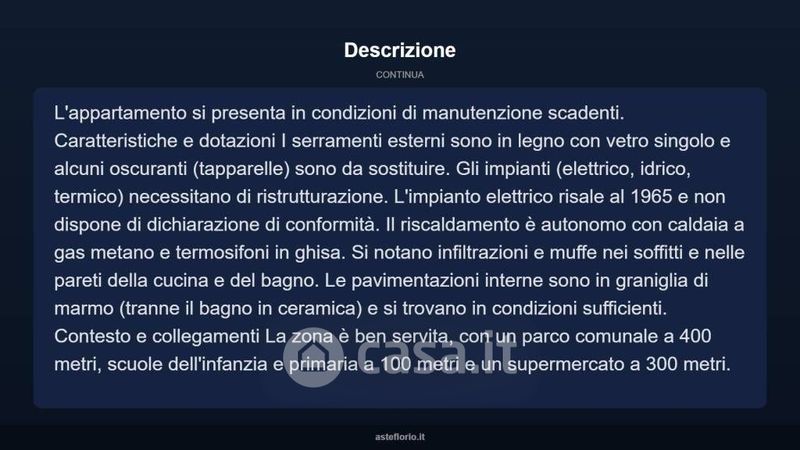 Descrizione

CONTINUA

L'appartamento si presenta in condizioni di manutenzione scadenti. Caratteristiche e dotazioni I serramenti esterni sono in legno con vetro singolo e alcuni oscuranti (tapparelle) sono da sostituire. Gli impianti (elettrico, idrico, termico) necessitano di ristrutturazione. L'impianto elettrico risale al 1965 e non dispone di dichiarazione di conformità. Il riscaldamento è autonomo con caldaia a gas metano e termosifoni in ghisa. Si notano infiltrazioni e muffe nei soffitti e nelle pareti della cucina e del bagno. Le pavimentazioni interne sono in graniglia di marmo (tranne il bagno in ceramica) e si trovano in condizioni sufficienti. Contesto e collegamenti La zona è ben servita, con un parco comunale a 400 metri, scuole dell'infanzia e primaria a 100 metri e un supermercato a 300 metri.

casa.it

asteflorio.it